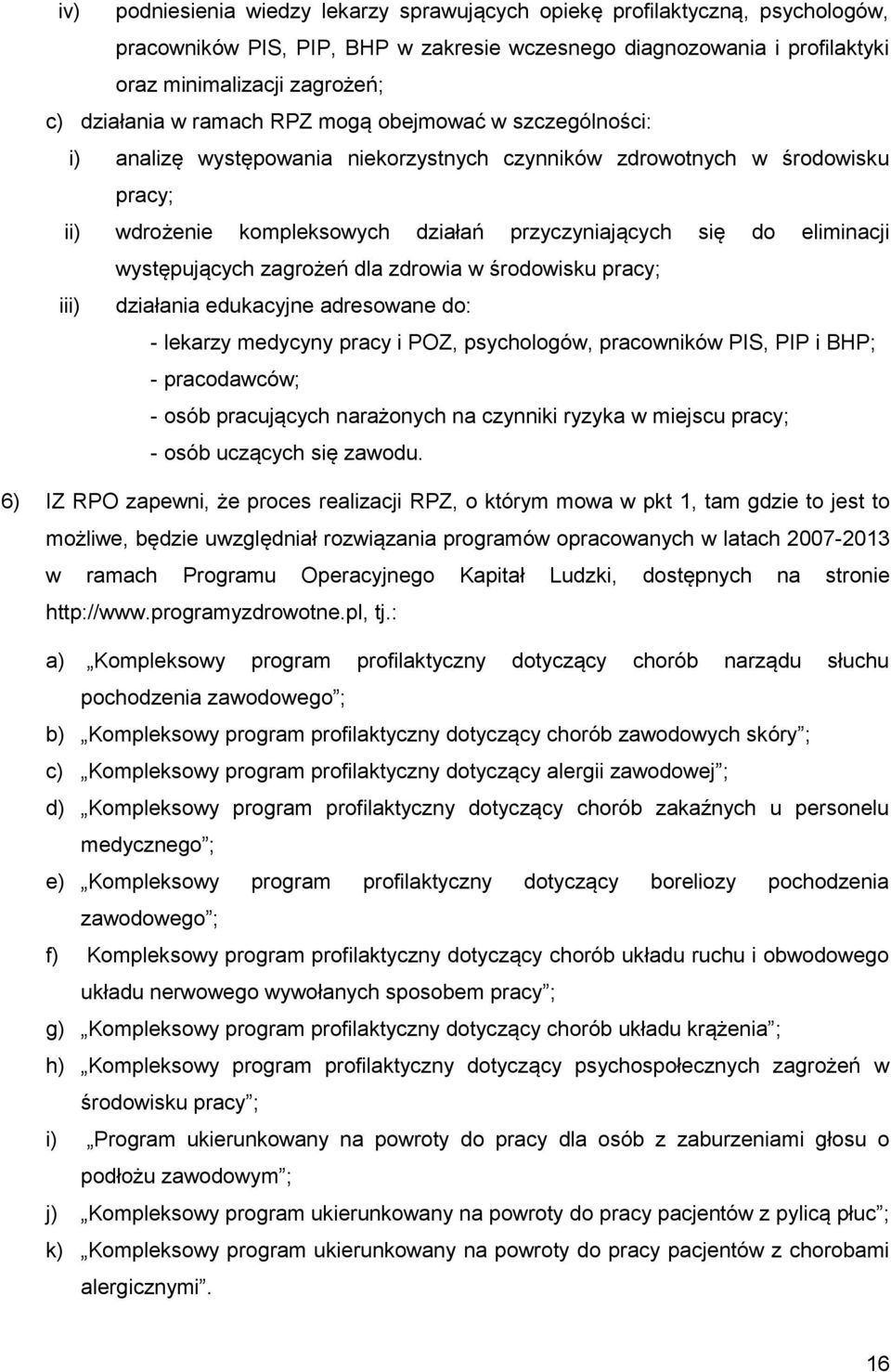 iv) podniesienia wiedzy lekarzy sprawujących opiekę profilaktyczną, psychologów, pracowników PIS, PIP, BHP w zakresie wczesnego diagnozowania i profilaktyki oraz minimalizacji zagrożeń;

c) działania w ramach RPZ mogą obejmować w szczególności:

i) analizę występowania niekorzystnych czynników zdrowotnych w środowisku pracy;

ii) wdrożenie kompleksowych działań przyczyniających się do eliminacji występujących zagrożeń dla zdrowia w środowisku pracy;

iii) działania edukacyjne adresowane do:
- lekarzy medycyny pracy i POZ, psychologów, pracowników PIS, PIP i BHP;
- pracodawców;
- osób pracujących narażonych na czynniki ryzyka w miejscu pracy;
- osób uczących się zawodu.

6) IZ RPO zapewni, że proces realizacji RPZ, o którym mowa w pkt 1, tam gdzie to jest to możliwe, będzie uwzględniał rozwiązania programów opracowanych w latach 2007-2013 w ramach Programu Operacyjnego Kapitał Ludzki, dostępnych na stronie http://www.programyzdrowotne.pl, tj.:

a) „Kompleksowy program profilaktyczny dotyczący chorób narządu słuchu pochodzenia zawodowego”;

b) „Kompleksowy program profilaktyczny dotyczący chorób zawodowych skóry”;

c) „Kompleksowy program profilaktyczny dotyczący alergii zawodowej”;

d) „Kompleksowy program profilaktyczny dotyczący chorób zakaźnych u personelu medycznego”;

e) „Kompleksowy program profilaktyczny dotyczący boreliozy pochodzenia zawodowego”;

f) Kompleksowy program profilaktyczny dotyczący chorób układu ruchu i obwodowego układu nerwowego wywołanych sposobem pracy”;

g) „Kompleksowy program profilaktyczny dotyczący chorób układu krążenia”;

h) „Kompleksowy program profilaktyczny dotyczący psychospołecznych zagrożeń w środowisku pracy”;

i) „Program ukierunkowany na powroty do pracy dla osób z zaburzeniami głosu o podłożu zawodowym”;

j) „Kompleksowy program ukierunkowany na powroty do pracy pacjentów z pylicą płuc”;

k) „Kompleksowy program ukierunkowany na powroty do pracy pacjentów z chorobami alergicznymi”.

16